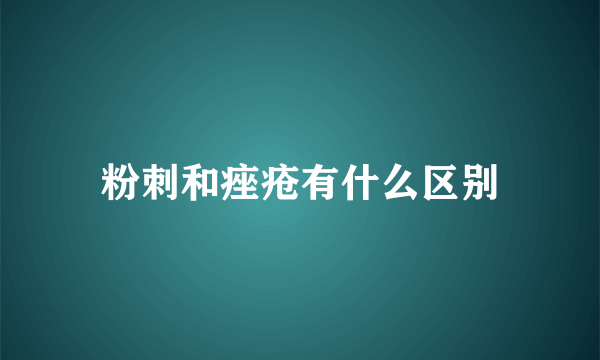 粉刺和痤疮有什么区别